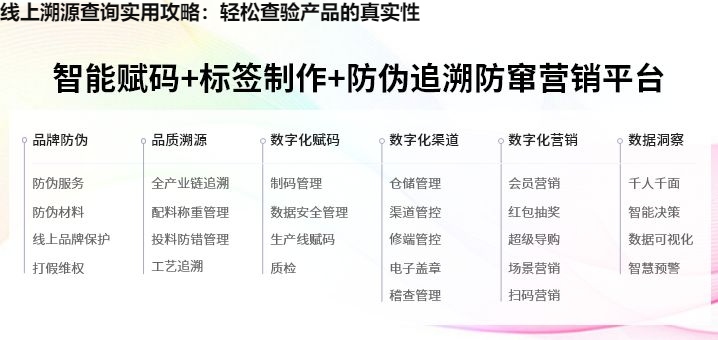 线上溯源查询实用攻略：轻松查验产品的真实性

智能赋码+标签制作+防伪追溯防窜营销平台

品牌防伪
防伪服务
防伪材料
线上品牌保护
打假维权

品质溯源
全产业链追溯
配料称重管理
投料防错管理
工艺追溯

数字化赋码
制码管理
数据安全管理
生产线赋码
质检

数字化渠道
仓储管理
渠道管控
修端管控
电子盖章
稽查管理

数字化营销
会员营销
红包抽奖
超级导购
场景营销
扫码营销

数据洞察
千人千面
智能决策
数据可视化
智慧预警